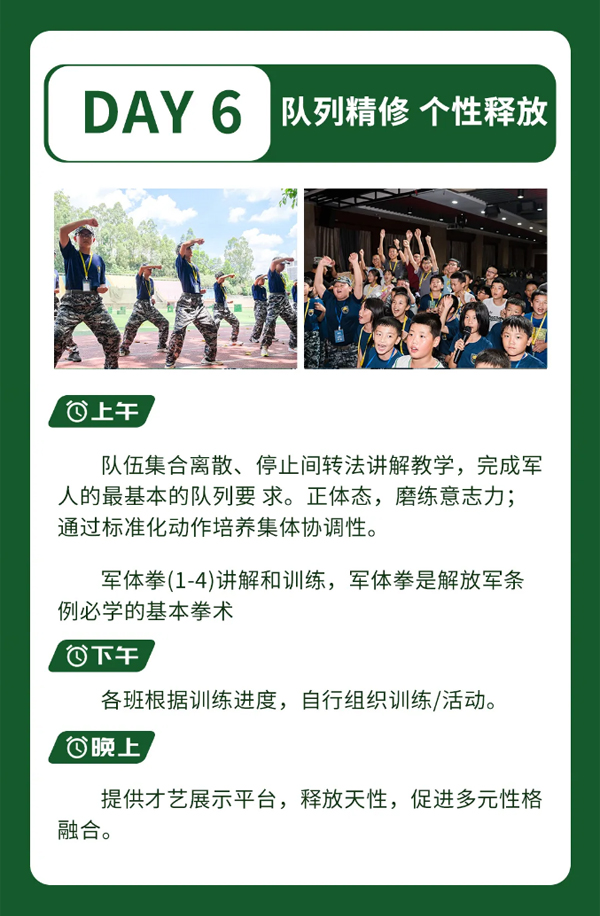 DAY 6

队列精修 个性释放

上午

队伍集合离散、停止间转法讲解教学，完成军人的最基本的队列要 求。正体态，磨练意志力；通过标准化动作培养集体协调性。

军体拳(1-4)讲解和训练，军体拳是解放军条例必学的基本拳术

下午

各班根据训练进度，自行组织训练/活动。

晚上

提供才艺展示平台，释放天性，促进多元性格融合。